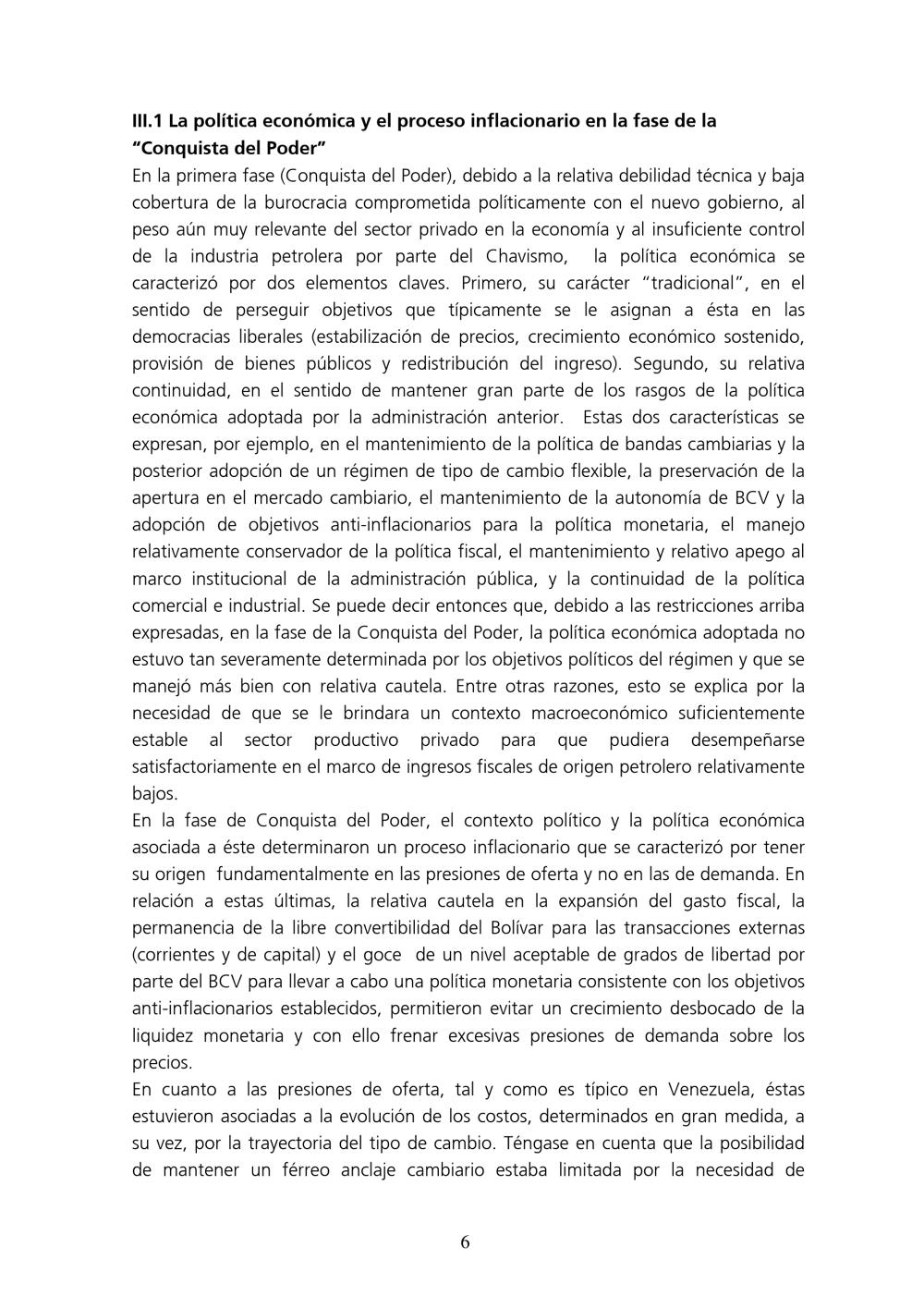 III.1 La política económica y el proceso inflacionario en la fase de la "Conquista del Poder"
En la primera fase (Conquista del Poder), debido a la relativa debilidad técnica y baja cobertura de la burocracia comprometida políticamente con el nuevo gobierno, al peso aún muy relevante del sector privado en la economía y al insuficiente control de la industria petrolera por parte del Chavismo, la política económica se caracterizó por dos elementos claves. Primero, su carácter "tradicional", en el sentido de perseguir objetivos que típicamente se le asignan a ésta en las democracias liberales (estabilización de precios, crecimiento económico sostenido, provisión de bienes públicos y redistribución del ingreso). Segundo, su relativa continuidad, en el sentido de mantener gran parte de los rasgos de la política económica adoptada por la administración anterior. Estas dos características se expresan, por ejemplo, en el mantenimiento de la política de bandas cambiarias y la posterior adopción de un régimen de tipo de cambio flexible, la preservación de la apertura en el mercado cambiario, el mantenimiento de la autonomía de BCV y la adopción de objetivos anti-inflacionarios para la política monetaria, el manejo relativamente conservador de la política fiscal, el mantenimiento y relativo apego al marco institucional de la administración pública, y la continuidad de la política comercial e industrial. Se puede decir entonces que, debido a las restricciones arriba expresadas, en la fase de la Conquista del Poder, la política económica adoptada no estuvo tan severamente determinada por los objetivos políticos del régimen y que se manejó más bien con relativa cautela. Entre otras razones, esto se explica por la necesidad de que se le brindara un contexto macroeconómico suficientemente estable al sector productivo privado para que pudiera desempeñarse satisfactoriamente en el marco de ingresos fiscales de origen petrolero relativamente bajos.
En la fase de Conquista del Poder, el contexto político y la política económica asociada a éste determinaron un proceso inflacionario que se caracterizó por tener su origen fundamentalmente en las presiones de oferta y no en las de demanda. En relación a estas últimas, la relativa cautela en la expansión del gasto fiscal, la permanencia de la libre convertibilidad del Bolívar para las transacciones externas (corrientes y de capital) y el goce de un nivel aceptable de grados de libertad por parte del BCV para llevar a cabo una política monetaria consistente con los objetivos anti-inflacionarios establecidos, permitieron evitar un crecimiento desbocado de la liquidez monetaria y con ello frenar excesivas presiones de demanda sobre los precios.
En cuanto a las presiones de oferta, tal y como es típico en Venezuela, éstas estuvieron asociadas a la evolución de los costos, determinados en gran medida, a su vez, por la trayectoria del tipo de cambio. Téngase en cuenta que la posibilidad de mantener un férreo anclaje cambiario estaba limitada por la necesidad de

6